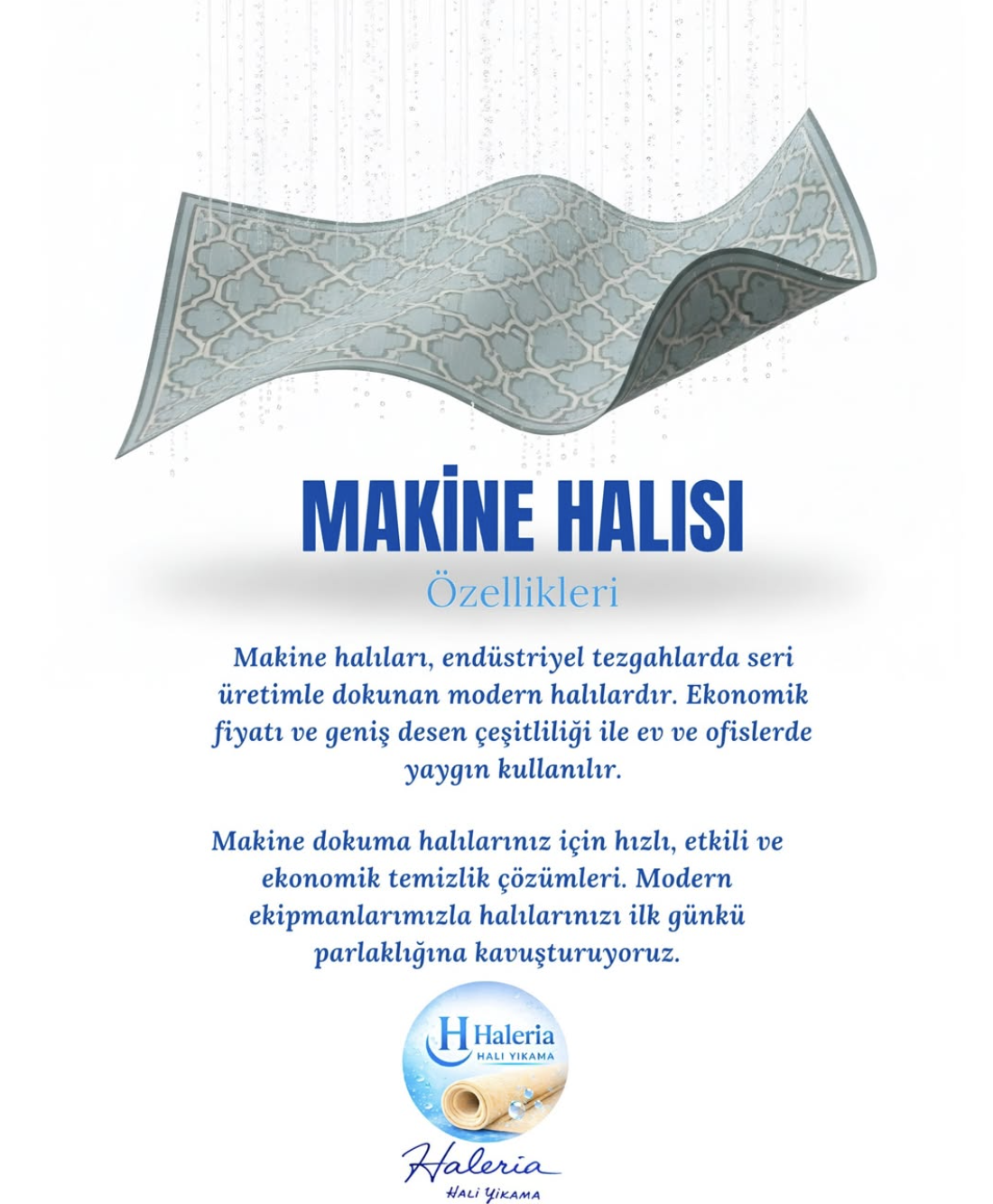 MAKİNE HALISI

Özellikleri

Makine halıları, endüstriyel tezgahlarda seri üretimle dokunan modern halılardır. Ekonomik fiyatı ve geniş desen çeşitliliği ile ev ve ofislerde yaygın kullanılır.

Makine dokuma halılarınız için hızlı, etkili ve ekonomik temizlik çözümleri. Modern ekipmanlarımızla halılarınızı ilk günkü parlaklığına kavuşturuyoruz.

H Haleria HALI YIKAMA

Haleria

HALI YIKAMA